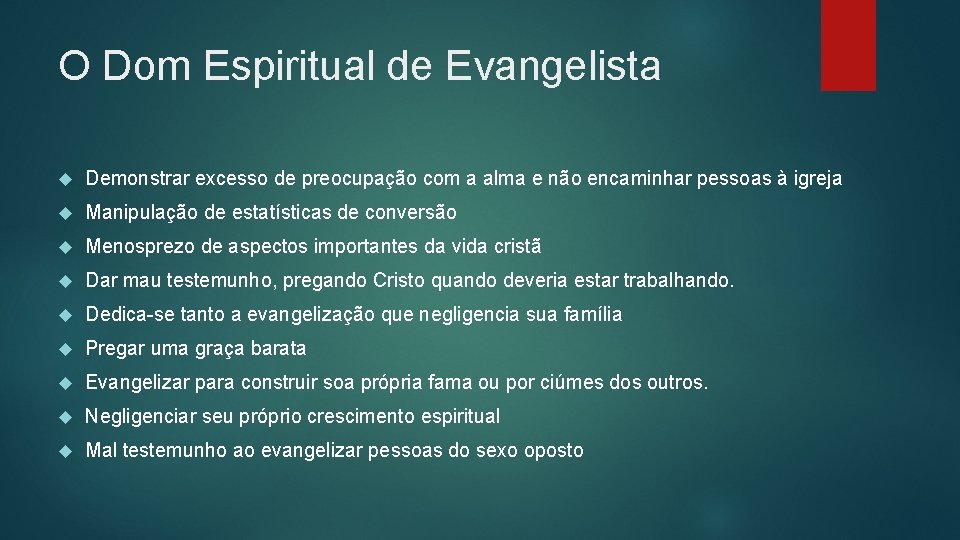 O Dom Espiritual de Evangelista

Demonstrar excesso de preocupação com a alma e não encaminhar pessoas à igreja

Manipulação de estatísticas de conversão

Menosprezo de aspectos importantes da vida cristã

Dar mau testemunho, pregando Cristo quando deveria estar trabalhando.

Dedica-se tanto a evangelização que negligencia sua família

Pregar uma graça barata

Evangelizar para construir soa própria fama ou por ciúmes dos outros.

Negligenciar seu próprio crescimento espiritual

Mal testemunho ao evangelizar pessoas do sexo oposto